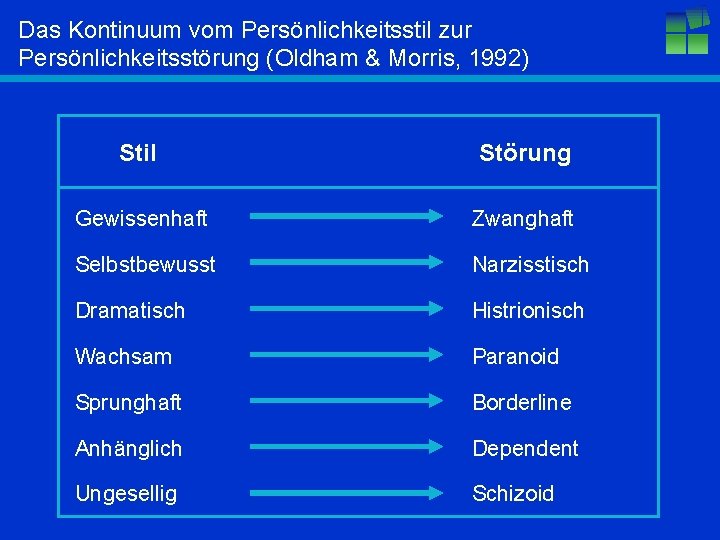 Das Kontinuum vom Persönlichkeitsstil zur Persönlichkeitsstörung (Oldham & Morris, 1992)

| Stil | Störung |
|---|---|
| Gewissenhaft | Zwanghaft |
| Selbstbewusst | Narzisstisch |
| Dramatisch | Histrionisch |
| Wachsam | Paranoid |
| Sprunghaft | Borderline |
| Anhänglich | Dependent |
| Ungesellig | Schizoid |